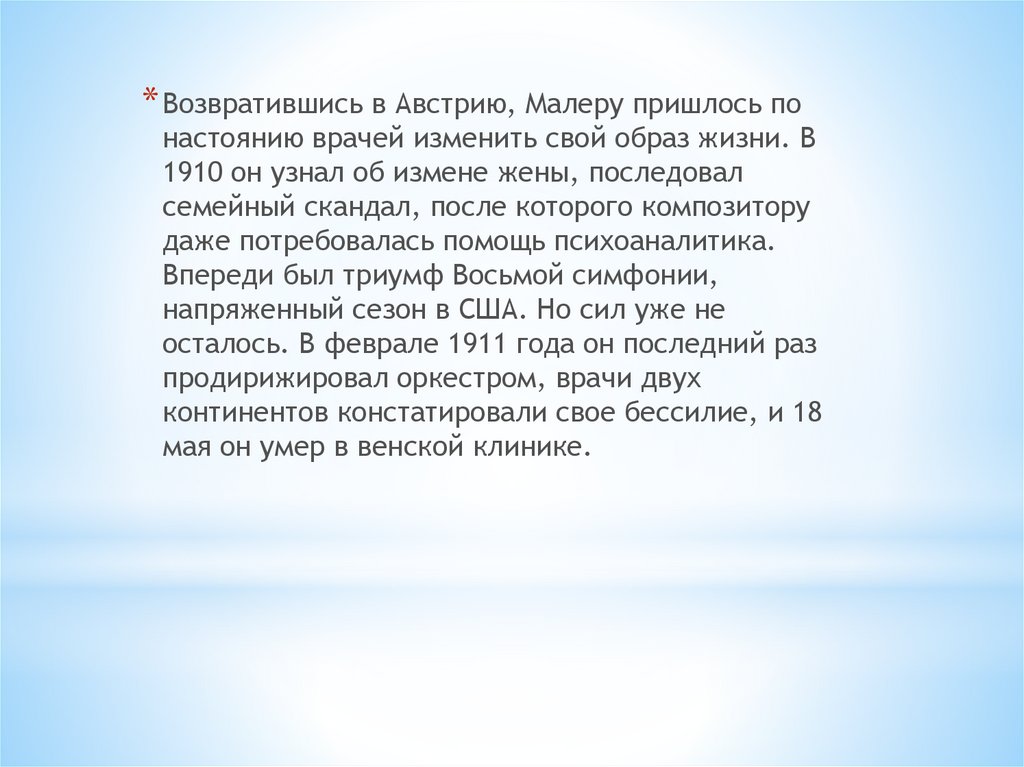 * Возвратившись в Австрию, Малеру пришлось по настоянию врачей изменить свой образ жизни. В 1910 он узнал об измене жены, последовал семейный скандал, после которого композитору даже потребовалась помощь психоаналитика. Впереди был триумф Восьмой симфонии, напряженный сезон в США. Но сил уже не осталось. В феврале 1911 года он последний раз продирижировал оркестром, врачи двух континентов констатировали свое бессилие, и 18 мая он умер в венской клинике.